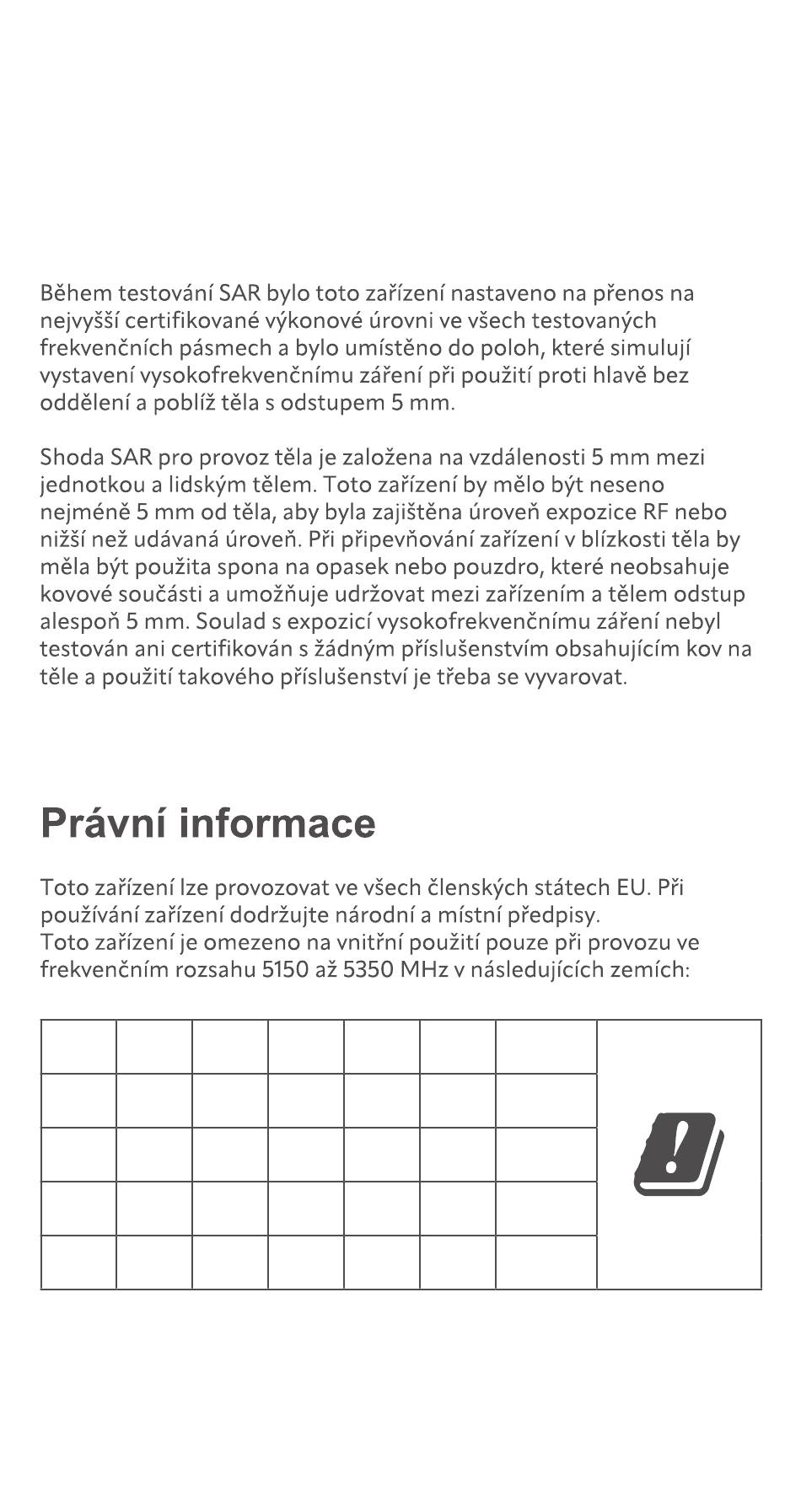 Během testování SAR bylo toto zařízení nastaveno na přenos na nejvyšší certifikované výkonové úrovni ve všech testovaných frekvenčních pásmech a bylo umístěno do poloh, které simulují vystavení vysokofrekvenčnímu záření při použití proti hlavě bez oddělení a poblíž těla s odstupem 5 mm.

Shoda SAR pro provoz těla je založena na vzdálenosti 5 mm mezi jednotkou a lidským tělem. Toto zařízení by mělo být neseno nejméně 5 mm od těla, aby byla zajištěna úroveň expozice RF nebo nižší než udávaná úroveň. Při připevňování zařízení v blízkosti těla by měla být použita spona na opasek nebo pouzdro, které neobsahuje kovové součásti a umožňuje udržovat mezi zařízením a tělem odstup alespoň 5 mm. Soulad s expozicí vysokofrekvenčnímu záření nebyl testován ani certifikován s žádným příslušenstvím obsahujícím kov na těle a použití takového příslušenství je třeba se vyvarovat.

Právní informace

Toto zařízení lze provozovat ve všech členských státech EU. Při používání zařízení dodržujte národní a místní předpisy.
Toto zařízení je omezeno na vnitřní použití pouze při provozu ve frekvenčním rozsahu 5150 až 5350 MHz v následujících zemích: